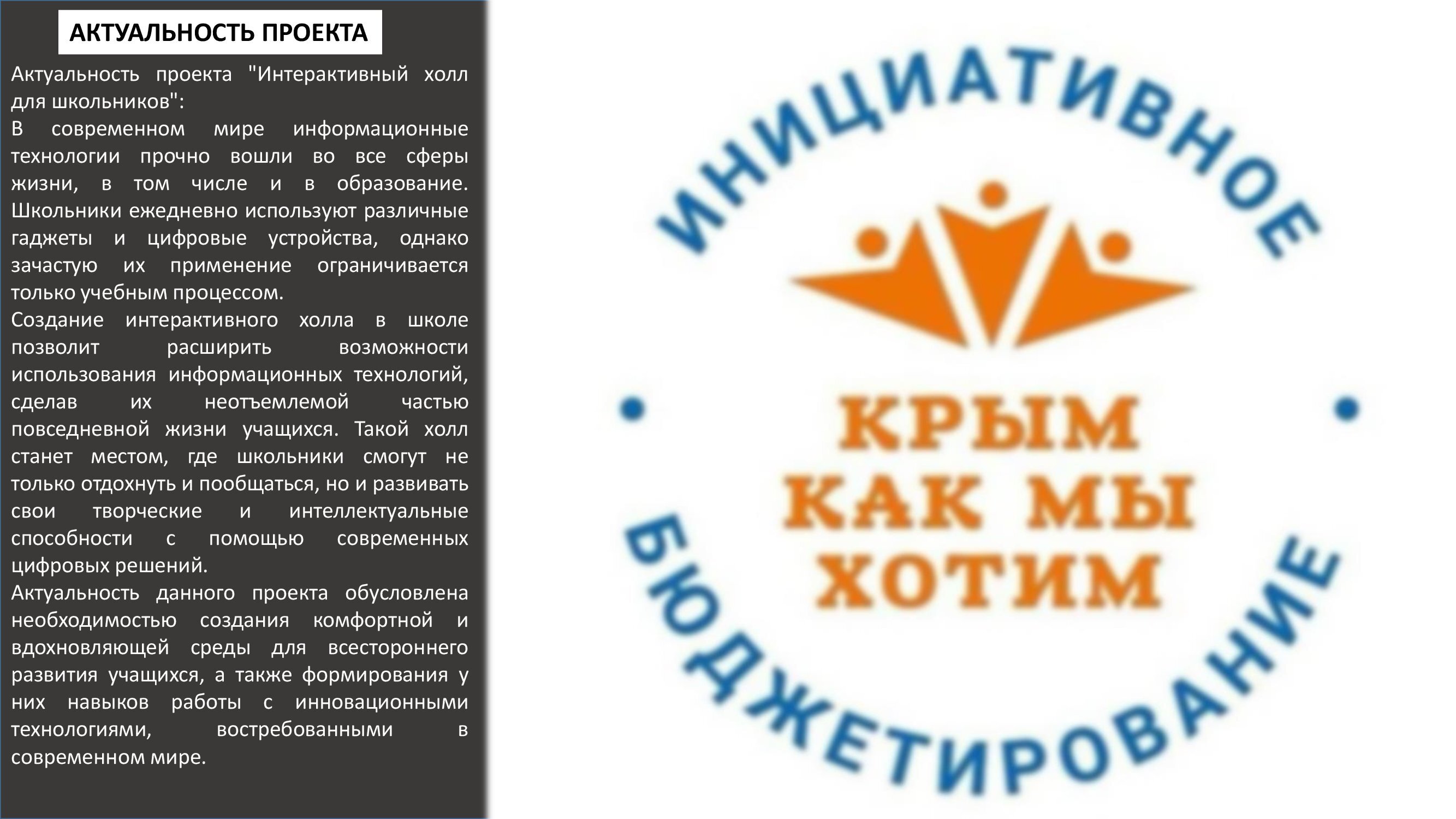 АКТУАЛЬНОСТЬ ПРОЕКТА

Актуальность проекта "Интерактивный холл для школьников":

В современном мире информационные технологии прочно вошли во все сферы жизни, в том числе и в образование. Школьники ежедневно используют различные гаджеты и цифровые устройства, однако зачастую их применение ограничивается только учебным процессом.

Создание интерактивного холла в школе позволит расширить возможности использования информационных технологий, сделав их неотъемлемой частью повседневной жизни учащихся. Такой холл станет местом, где школьники смогут не только отдохнуть и пообщаться, но и развивать свои творческие и интеллектуальные способности с помощью современных цифровых решений.

Актуальность данного проекта обусловлена необходимостью создания комфортной и вдохновляющей среды для всестороннего развития учащихся, а также формирования у них навыков работы с инновационными технологиями, востребованными в современном мире.

ИНИЦИАТИВНОЕ

КРЫМ
КАК МЫ
ХОТИМ

БЮДЖЕТИРОВАНИЕ